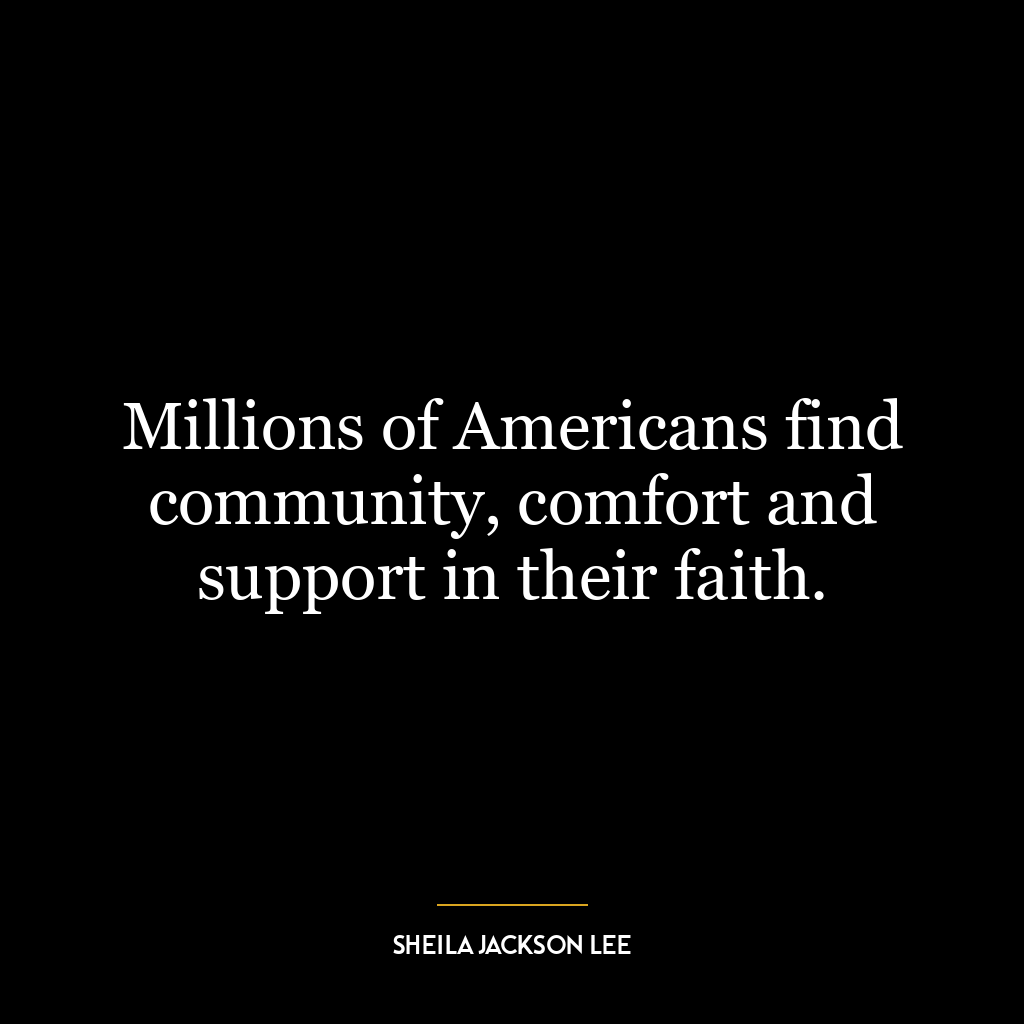 Millions of Americans find community, comfort and support in their faith.

SHEILA JACKSON LEE